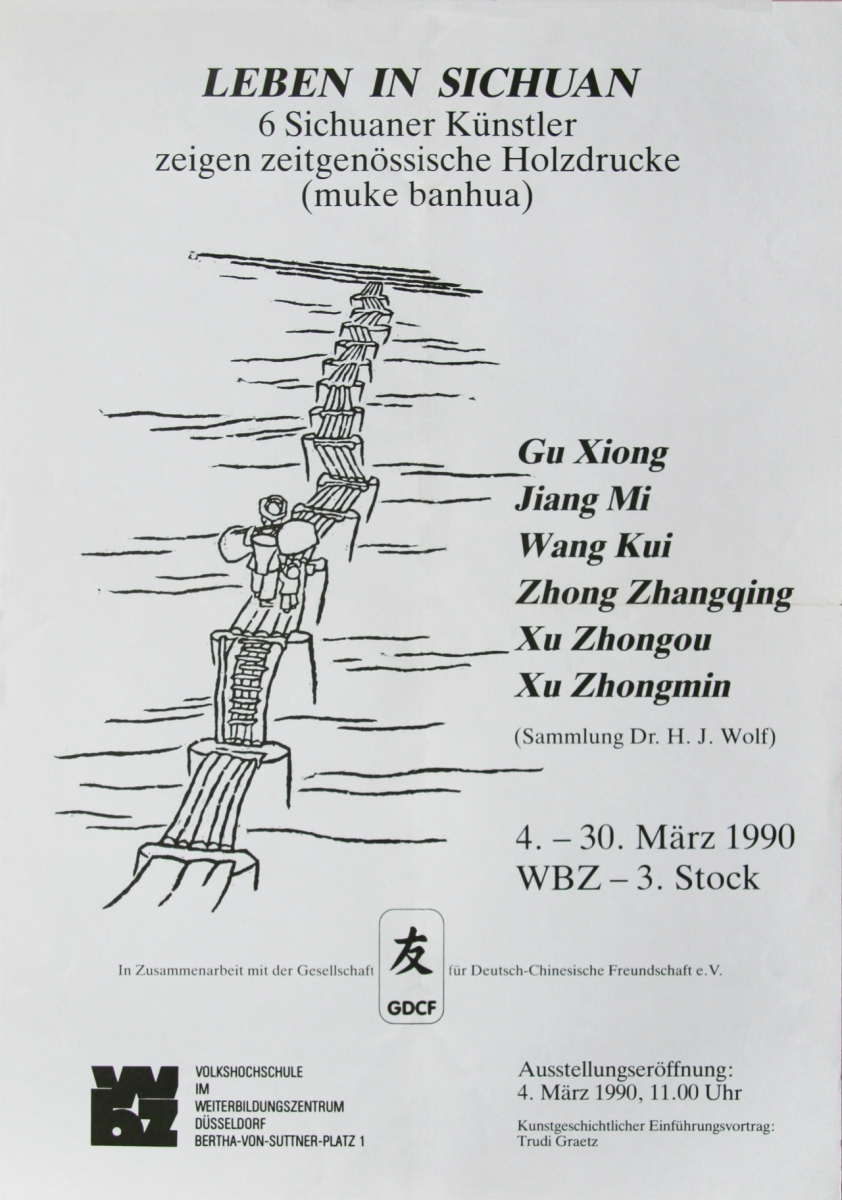 LEBEN IN SICHUAN
6 Sichuaner Künstler
zeigen zeitgenössische Holzdrucke
(muke banhua)

Gu Xiong
Jiang Mi
Wang Kui
Zhong Zhangqing
Xu Zhongou
Xu Zhongmin

(Sammlung Dr. H. J. Wolf)

4. – 30. März 1990
WBZ – 3. Stock

In Zusammenarbeit mit der Gesellschaft 友 GDCF für Deutsch-Chinesische Freundschaft e.V.

WBZ

VOLKSHOCHSCHULE
IM
WEITERBILDUNGSZENTRUM
DÜSSELDORF
BERTHA-VON-SUTTNER-PLATZ 1

Ausstellungseröffnung:
4. März 1990, 11.00 Uhr

Kunstgeschichtlicher Einführungsvortrag:
Trudi Graetz